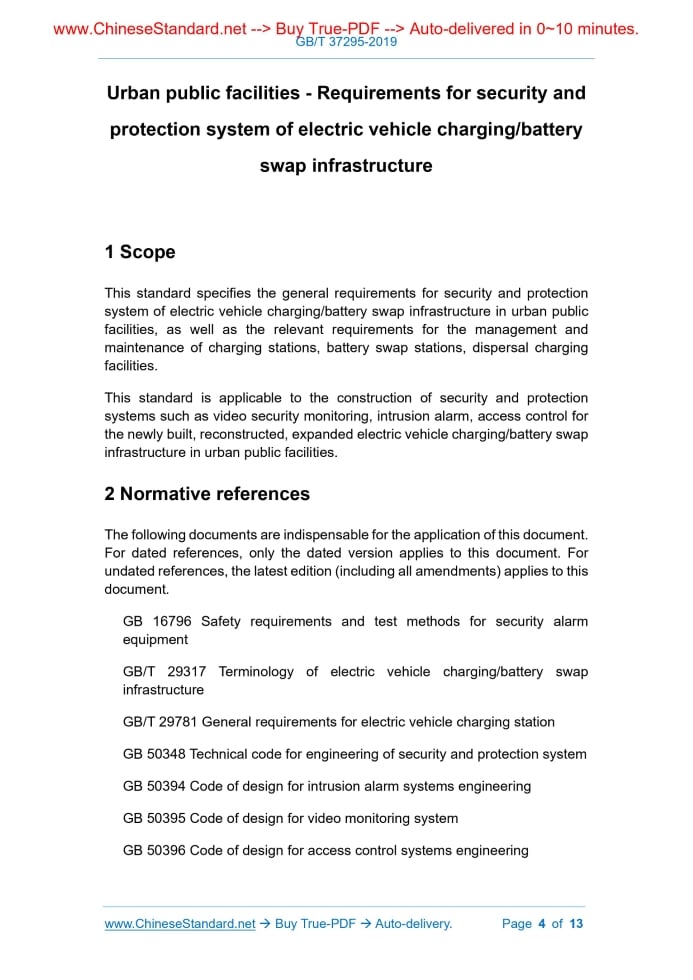 www.ChineseStandard.net --> Buy True-PDF --> Auto-delivered in 0~10 minutes.
GB/T 37295-2019

Urban public facilities - Requirements for security and protection system of electric vehicle charging/battery swap infrastructure

1 Scope

This standard specifies the general requirements for security and protection system of electric vehicle charging/battery swap infrastructure in urban public facilities, as well as the relevant requirements for the management and maintenance of charging stations, battery swap stations, dispersal charging facilities.

This standard is applicable to the construction of security and protection systems such as video security monitoring, intrusion alarm, access control for the newly built, reconstructed, expanded electric vehicle charging/battery swap infrastructure in urban public facilities.

2 Normative references

The following documents are indispensable for the application of this document. For dated references, only the dated version applies to this document. For undated references, the latest edition (including all amendments) applies to this document.

GB 16796 Safety requirements and test methods for security alarm equipment

GB/T 29317 Terminology of electric vehicle charging/battery swap infrastructure

GB/T 29781 General requirements for electric vehicle charging station

GB 50348 Technical code for engineering of security and protection system

GB 50394 Code of design for intrusion alarm systems engineering

GB 50395 Code of design for video monitoring system

GB 50396 Code of design for access control systems engineering

www.ChineseStandard.net → Buy True-PDF → Auto-delivery. Page 4 of 13